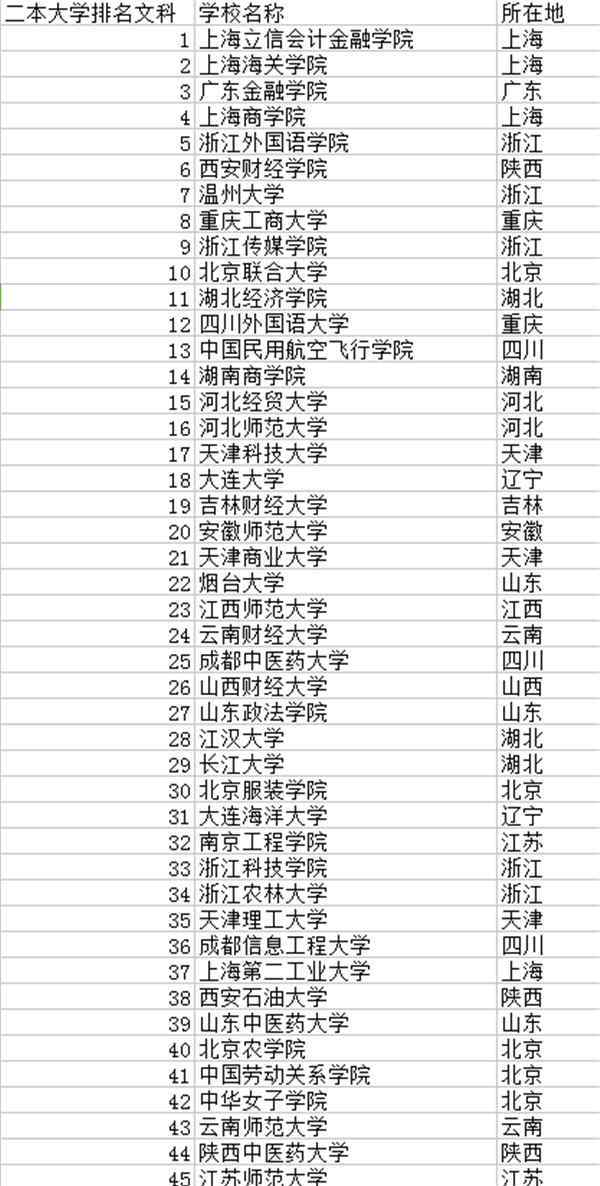 | 二本大学排名文科 | 学校名称 | 所在地 |
|---|---|---|
| 1 | 上海立信会计金融学院 | 上海 |
| 2 | 上海海关学院 | 上海 |
| 3 | 广东金融学院 | 广东 |
| 4 | 上海商学院 | 上海 |
| 5 | 浙江外国语学院 | 浙江 |
| 6 | 西安财经学院 | 陕西 |
| 7 | 温州大学 | 浙江 |
| 8 | 重庆工商大学 | 重庆 |
| 9 | 浙江传媒学院 | 浙江 |
| 10 | 北京联合大学 | 北京 |
| 11 | 湖北经济学院 | 湖北 |
| 12 | 四川外国语大学 | 重庆 |
| 13 | 中国民用航空飞行学院 | 四川 |
| 14 | 湖南商学院 | 湖南 |
| 15 | 河北经贸大学 | 河北 |
| 16 | 河北师范大学 | 河北 |
| 17 | 天津科技大学 | 天津 |
| 18 | 大连大学 | 辽宁 |
| 19 | 吉林财经大学 | 吉林 |
| 20 | 安徽师范大学 | 安徽 |
| 21 | 天津商业大学 | 天津 |
| 22 | 烟台大学 | 山东 |
| 23 | 江西师范大学 | 江西 |
| 24 | 云南财经大学 | 云南 |
| 25 | 成都中医药大学 | 四川 |
| 26 | 山西财经大学 | 山西 |
| 27 | 山东政法学院 | 山东 |
| 28 | 江汉大学 | 湖北 |
| 29 | 长江大学 | 湖北 |
| 30 | 北京服装学院 | 北京 |
| 31 | 大连海洋大学 | 辽宁 |
| 32 | 南京工程学院 | 江苏 |
| 33 | 浙江科技学院 | 浙江 |
| 34 | 浙江农林大学 | 浙江 |
| 35 | 天津理工大学 | 天津 |
| 36 | 成都信息工程大学 | 四川 |
| 37 | 上海第二工业大学 | 上海 |
| 38 | 西安石油大学 | 陕西 |
| 39 | 山东中医药大学 | 山东 |
| 40 | 北京农学院 | 北京 |
| 41 | 中国劳动关系学院 | 北京 |
| 42 | 中华女子学院 | 北京 |
| 43 | 云南师范大学 | 云南 |
| 44 | 陕西中医药大学 | 陕西 |
| 45 | 江苏师范大学 | 江苏 |